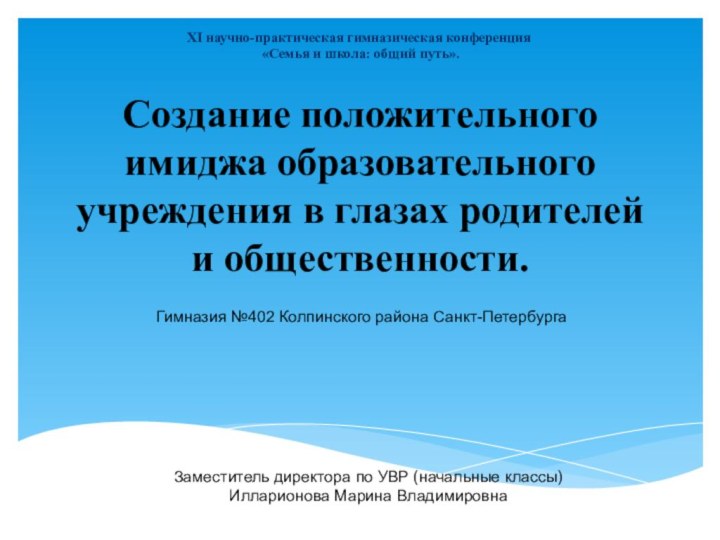 XI научно-практическая гимназическая конференция
«Семья и школа: общий путь».

Создание положительного имиджа образовательного учреждения в глазах родителей и общественности.

Гимназия №402 Колпинского района Санкт-Петербурга

Заместитель директора по УВР (начальные классы)
Илларионова Марина Владимировна